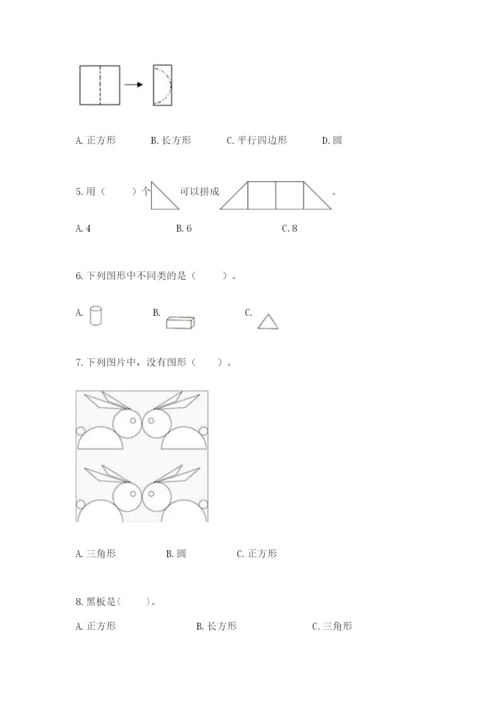 A. 正方形　　B. 长方形　　C. 平行四边形　　D. 圆

5. 用（　　）个　　可以拼成　　。

A. 4　　B. 6　　C. 8

6. 下列图形中不同类的是（　　）。

A.　　B.　　C.

7. 下列图片中，没有图形（　　）。

A. 三角形　　B. 圆　　C. 正方形

8. 黑板是(　　)。

A. 正方形　　B. 长方形　　C. 三角形